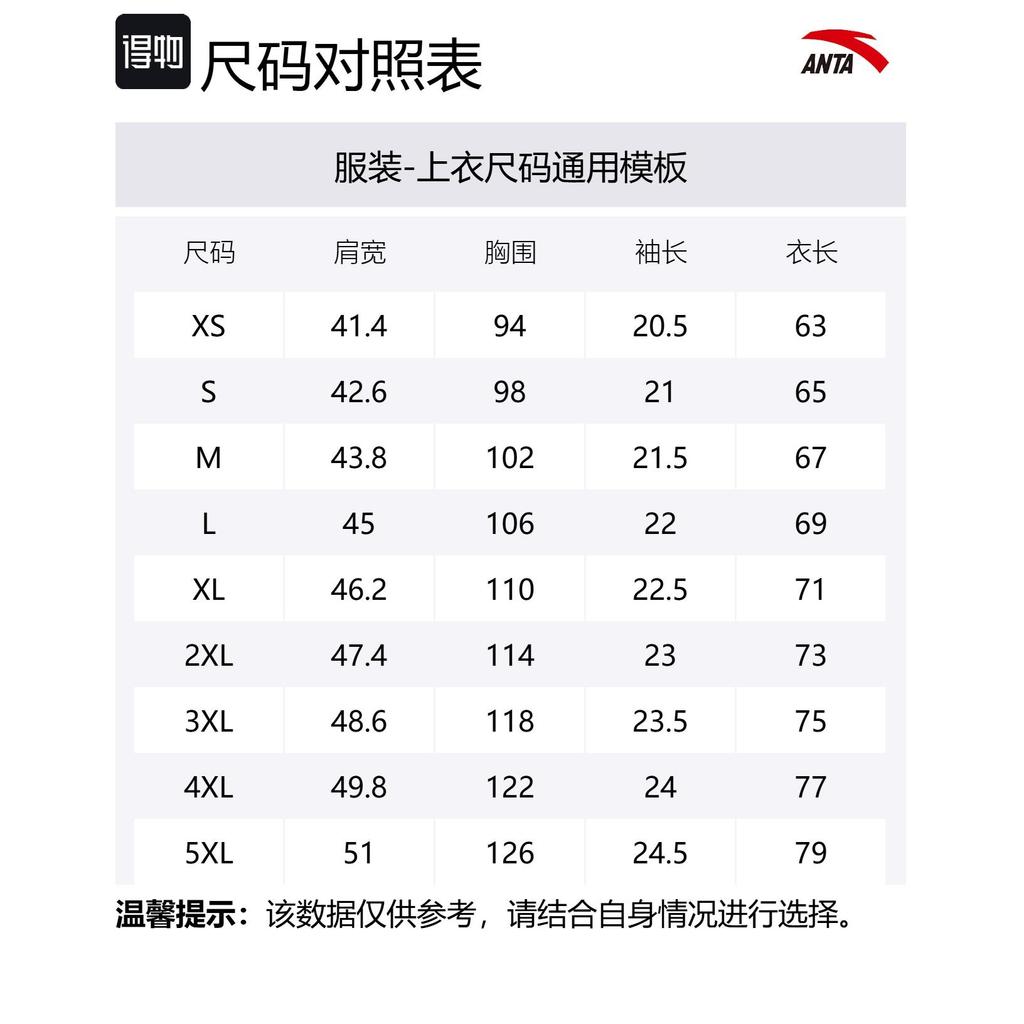 得物 尺码对照表

ANTA

服装-上衣尺码通用模板

| 尺码 | 肩宽 | 胸围 | 袖长 | 衣长 |
|---|---|---|---|---|
| XS | 41.4 | 94 | 20.5 | 63 |
| S | 42.6 | 98 | 21 | 65 |
| M | 43.8 | 102 | 21.5 | 67 |
| L | 45 | 106 | 22 | 69 |
| XL | 46.2 | 110 | 22.5 | 71 |
| 2XL | 47.4 | 114 | 23 | 73 |
| 3XL | 48.6 | 118 | 23.5 | 75 |
| 4XL | 49.8 | 122 | 24 | 77 |
| 5XL | 51 | 126 | 24.5 | 79 |

温馨提示：该数据仅供参考，请结合自身情况进行选择。